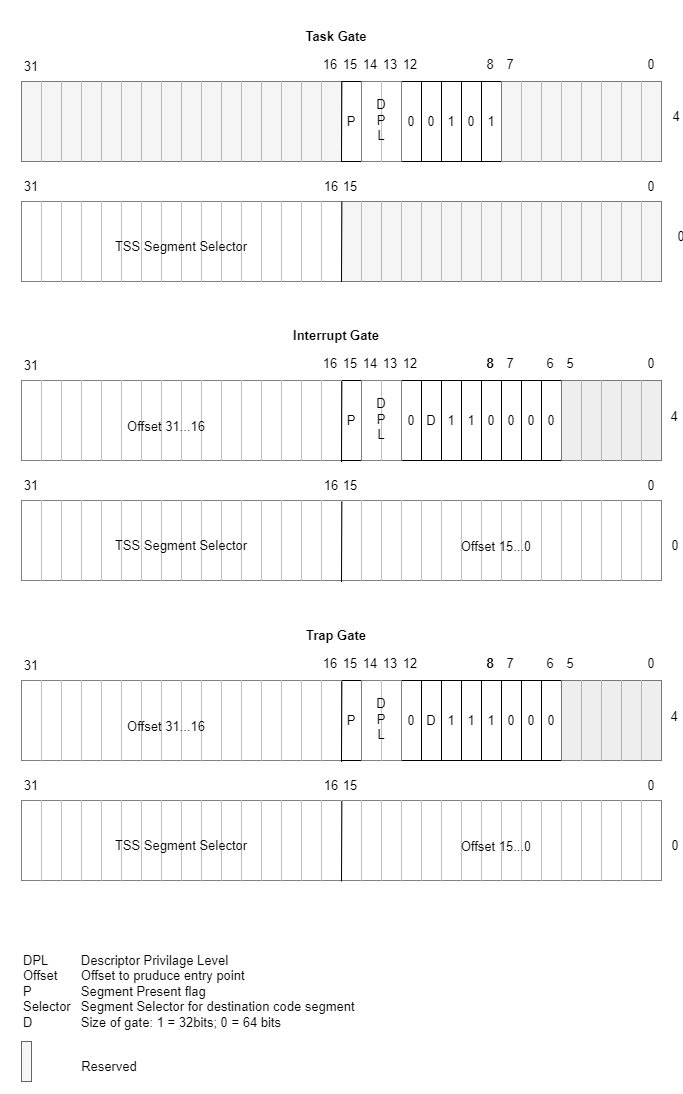 Task Gate

31 16 15 14 13 12 8 7 0

P DPL 0 0 1 0 1 4

31 16 15 0

TSS Segment Selector 0

Interrupt Gate

31 16 15 14 13 12 8 7 6 5 0

Offset 31...16 P DPL 0 D 1 1 0 0 0 0 4

31 16 15 0

TSS Segment Selector Offset 15...0 0

Trap Gate

31 16 15 14 13 12 8 7 6 5 0

Offset 31...16 P DPL 0 D 1 1 1 0 0 0 4

31 16 15 0

TSS Segment Selector Offset 15...0 0

DPL Descriptor Privilage Level
Offset Offset to pruduce entry point
P Segment Present flag
Selector Segment Selector for destination code segment
D Size of gate: 1 = 32bits; 0 = 64 bits

Reserved